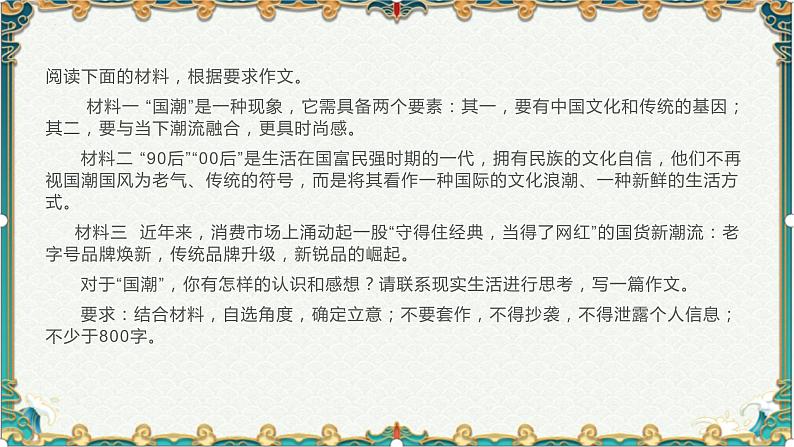 阅读下面的材料，根据要求作文。

材料一 “国潮”是一种现象，它需具备两个要素：其一，要有中国文化和传统的基因；其二，要与当下潮流融合，更具时尚感。

材料二 “90后”“00后”是生活在国富民强时期的一代，拥有民族的文化自信，他们不再视国潮国风为老气、传统的符号，而是将其看作一种国际的文化浪潮、一种新鲜的生活方式。

材料三 近年来，消费市场上涌动起一股“守得住经典，当得了网红”的国货新潮流：老字号品牌焕新，传统品牌升级，新锐品的崛起。

对于“国潮”，你有怎样的认识和感想？请联系现实生活进行思考，写一篇作文。

要求：结合材料，自选角度，确定立意；不要套作，不得抄袭，不得泄露个人信息；不少于800字。